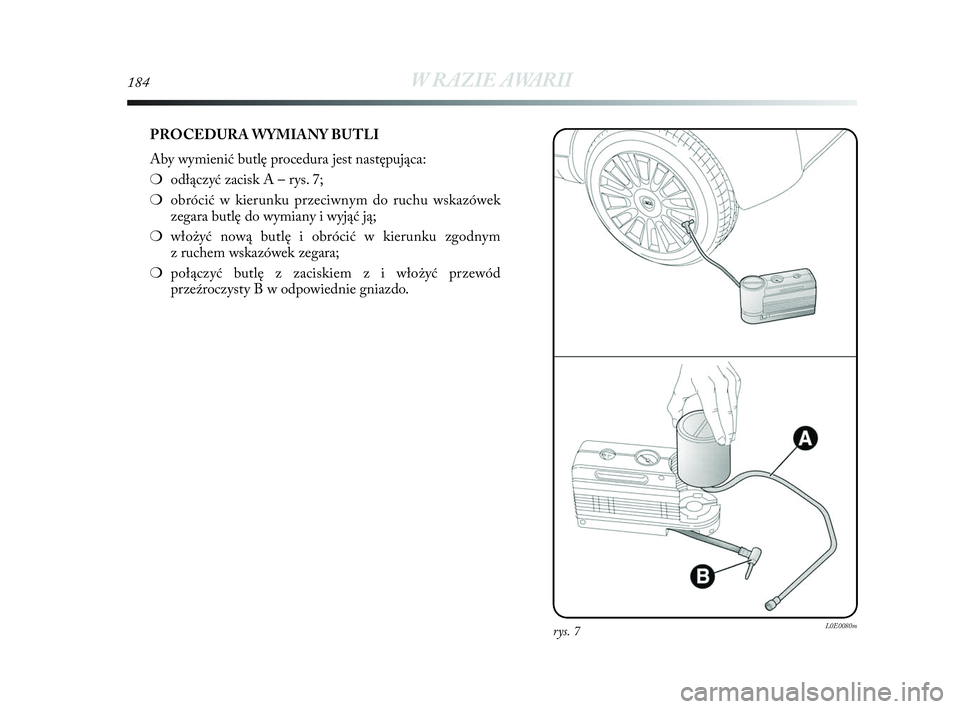 184 W RAZIE AWARII

PROCEDURA WYMIANY BUTLI

Aby wymienić butlę procedura jest następująca:

❍ odłączyć zacisk A – rys. 7;

❍ obrócić w kierunku przeciwnym do ruchu wskazówek zegara butlę do wymiany i wyjąć ją;

❍ włożyć nową butlę i obrócić w kierunku zgodnym z ruchem wskazówek zegara;

❍ połączyć butlę z zaciskiem z i włożyć przewód przeźroczysty B w odpowiednie gniazdo.

A

B

rys. 7

L0E0080m

carmanualsonline.info